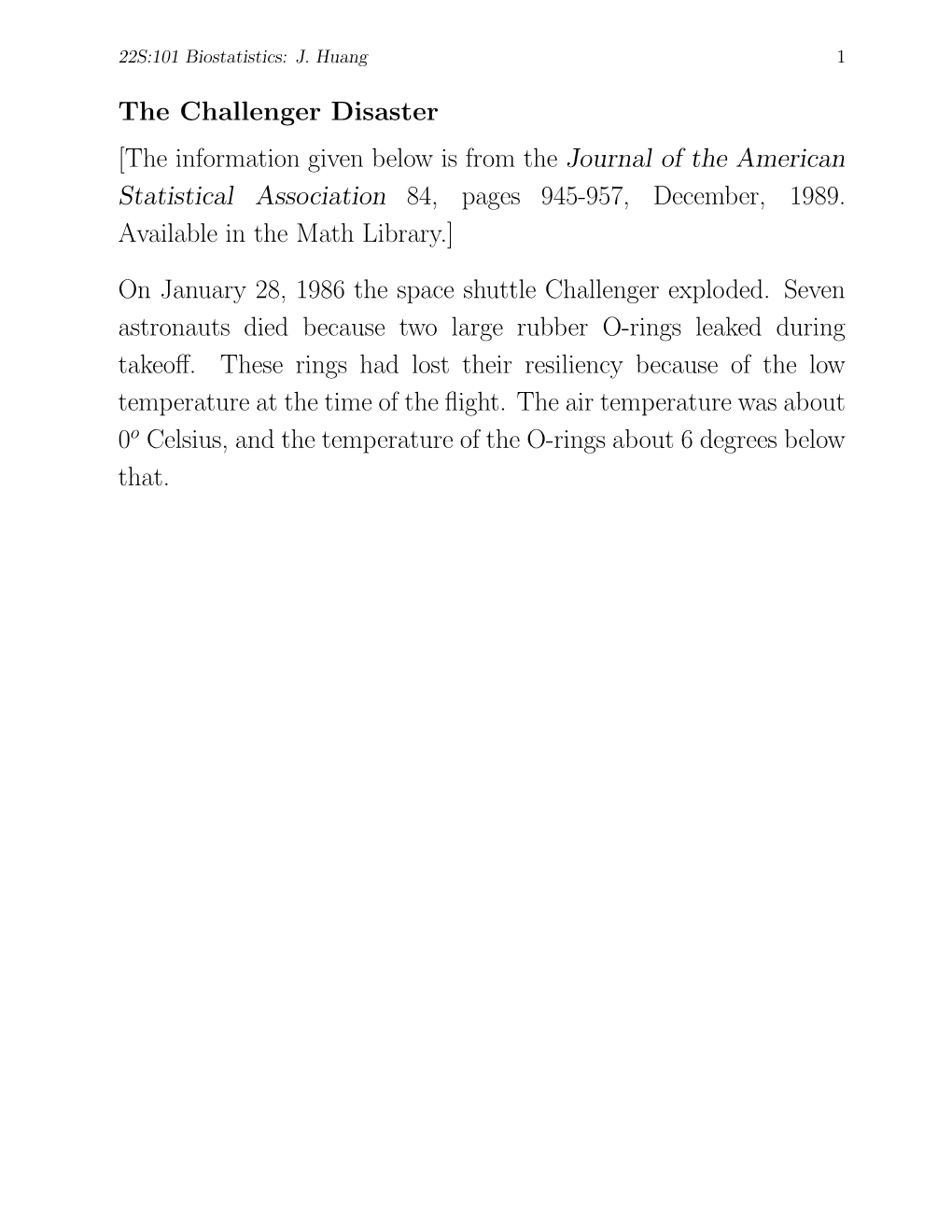 22S:101 Biostatistics: J. Huang 1

The Challenger Disaster

[The information given below is from the Journal of the American Statistical Association 84, pages 945-957, December, 1989. Available in the Math Library.]

On January 28, 1986 the space shuttle Challenger exploded. Seven astronauts died because two large rubber O-rings leaked during takeoff. These rings had lost their resiliency because of the low temperature at the time of the flight. The air temperature was about $0^o$ Celsius, and the temperature of the O-rings about 6 degrees below that.